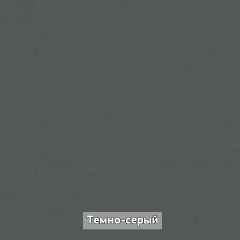 Темно-серый